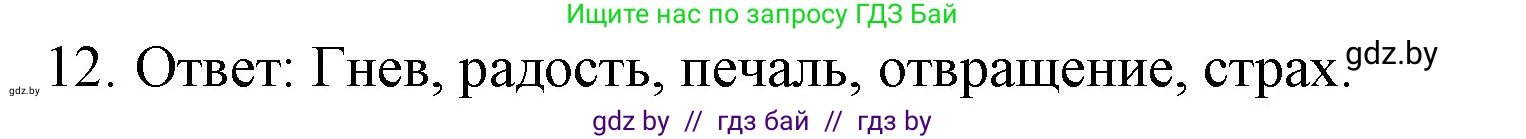 Ищите нас по запросу ГДЗ Бай

gdz.by 12. Ответ: Гнев, радость, печаль, отвращение, страх. gdz.by

gdz by // гдз бай // гдз by